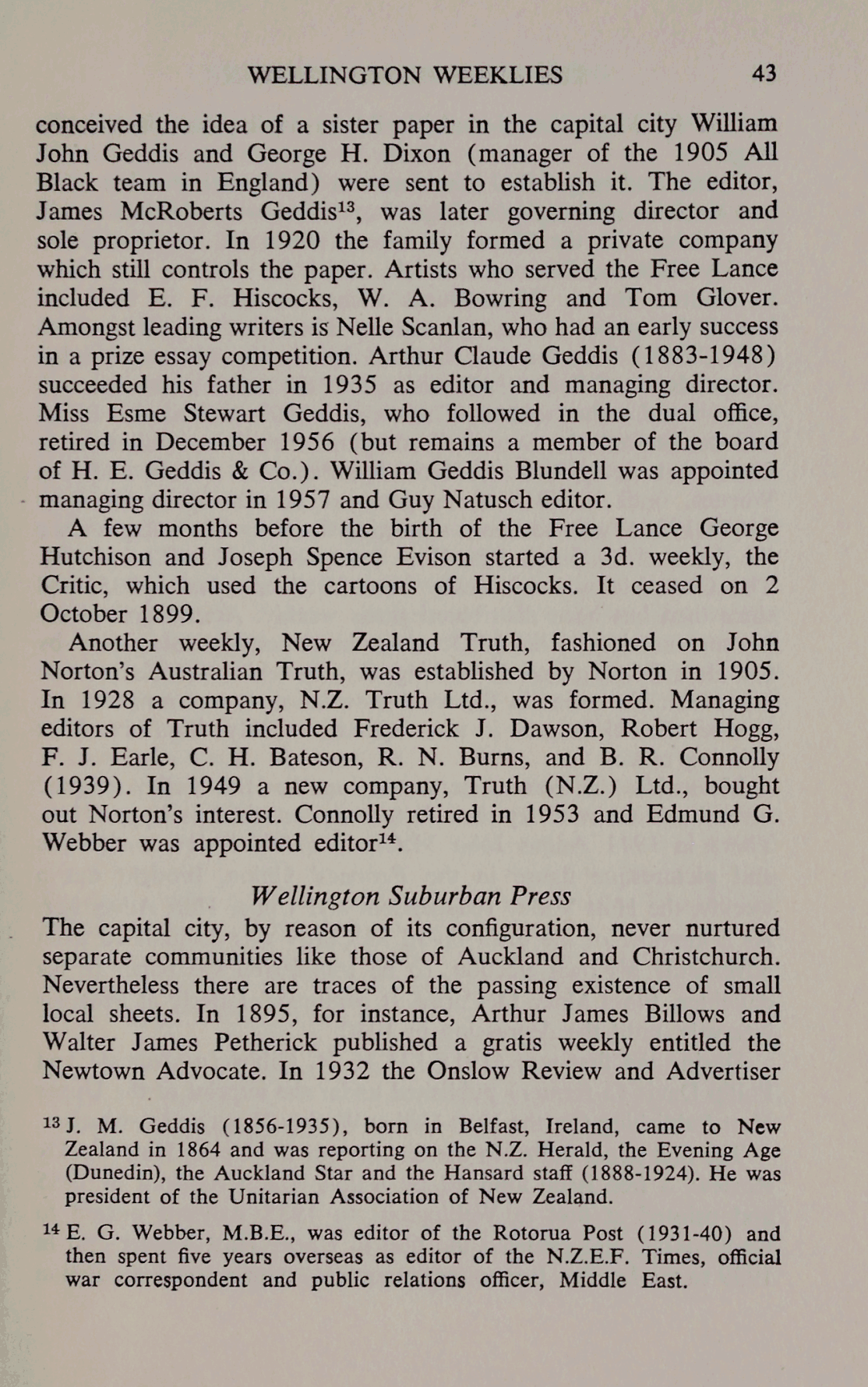 WELLINGTON WEEKLIES 43

conceived the idea of a sister paper in the capital city William John Geddis and George H. Dixon (manager of the 1905 All Black team in England) were sent to establish it. The editor, James McRoberts Geddis$^{13}$, was later governing director and sole proprietor. In 1920 the family formed a private company which still controls the paper. Artists who served the Free Lance included E. F. Hiscocks, W. A. Bowring and Tom Glover. Amongst leading writers is Nelle Scanlan, who had an early success in a prize essay competition. Arthur Claude Geddis (1883-1948) succeeded his father in 1935 as editor and managing director. Miss Esme Stewart Geddis, who followed in the dual office, retired in December 1956 (but remains a member of the board of H. E. Geddis & Co.). William Geddis Blundell was appointed managing director in 1957 and Guy Natusch editor.

A few months before the birth of the Free Lance George Hutchison and Joseph Spence Evison started a 3d. weekly, the Critic, which used the cartoons of Hiscocks. It ceased on 2 October 1899.

Another weekly, New Zealand Truth, fashioned on John Norton's Australian Truth, was established by Norton in 1905. In 1928 a company, N.Z. Truth Ltd., was formed. Managing editors of Truth included Frederick J. Dawson, Robert Hogg, F. J. Earle, C. H. Bateson, R. N. Burns, and B. R. Connolly (1939). In 1949 a new company, Truth (N.Z.) Ltd., bought out Norton's interest. Connolly retired in 1953 and Edmund G. Webber was appointed editor$^{14}$.

Wellington Suburban Press

The capital city, by reason of its configuration, never nurtured separate communities like those of Auckland and Christchurch. Nevertheless there are traces of the passing existence of small local sheets. In 1895, for instance, Arthur James Billows and Walter James Petherick published a gratis weekly entitled the Newtown Advocate. In 1932 the Onslow Review and Advertiser

$^{13}$ J. M. Geddis (1856-1935), born in Belfast, Ireland, came to New Zealand in 1864 and was reporting on the N.Z. Herald, the Evening Age (Dunedin), the Auckland Star and the Hansard staff (1888-1924). He was president of the Unitarian Association of New Zealand.

$^{14}$ E. G. Webber, M.B.E., was editor of the Rotorua Post (1931-40) and then spent five years overseas as editor of the N.Z.E.F. Times, official war correspondent and public relations officer, Middle East.